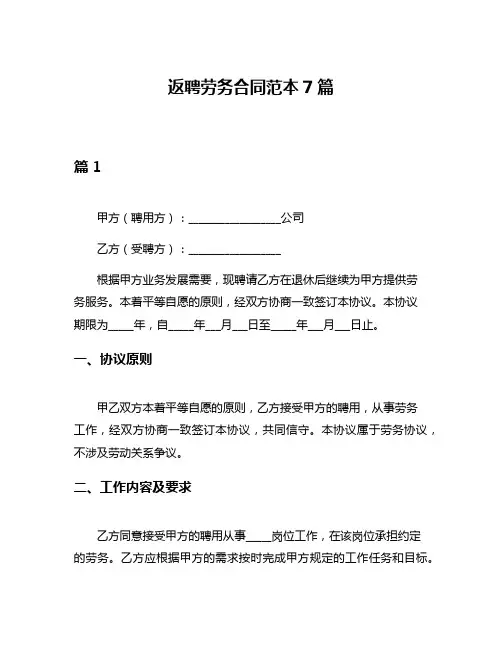 返聘劳务合同范本 7 篇

篇 1

甲方（聘用方）：________________公司

乙方（受聘方）：________________

根据甲方业务发展需要，现聘请乙方在退休后继续为甲方提供劳务服务。本着平等自愿的原则，经双方协商一致签订本协议。本协议期限为____年，自____年__月__日至____年__月__日止。

一、协议原则

甲乙双方本着平等自愿的原则，乙方接受甲方的聘用，从事劳务工作，经双方协商一致签订本协议，共同信守。本协议属于劳务协议，不涉及劳动关系争议。

二、工作内容及要求

乙方同意接受甲方的聘用从事____岗位工作，在该岗位承担约定的劳务。乙方应根据甲方的需求按时完成甲方规定的工作任务和目标。